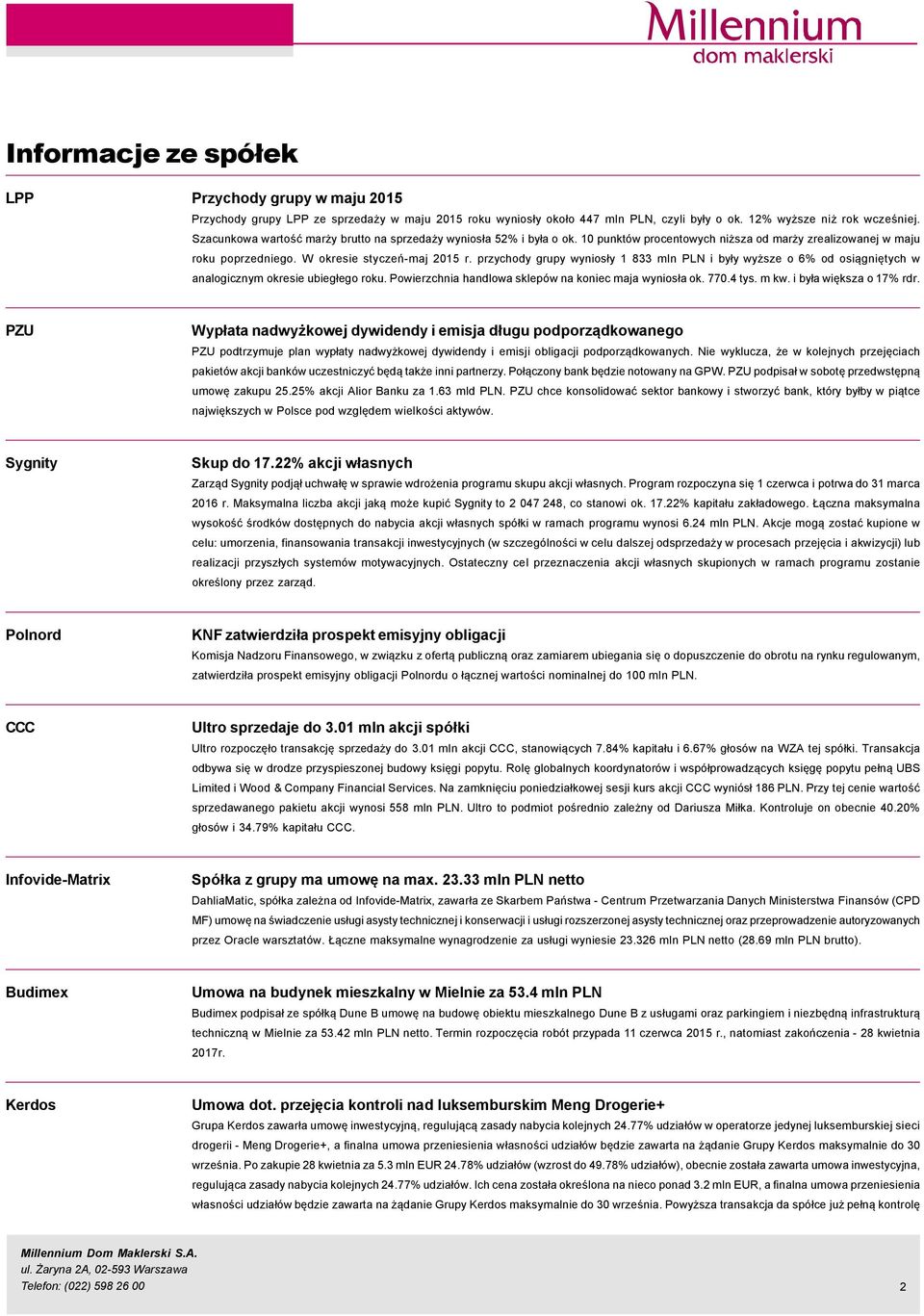 Millennium
dom maklerski

Informacje ze spółek

LPP

Przychody grupy w maju 2015

Przychody grupy LPP ze sprzedaży w maju 2015 roku wyniosły około 447 mln PLN, czyli były o ok. 12% wyższe niż rok wcześniej. Szacunkowa wartość marży brutto na sprzedaży wyniosła 52% i była o ok. 10 punktów procentowych niższa od marży zrealizowanej w maju roku poprzedniego. W okresie styczeń-maj 2015 r. przychody grupy wyniosły 1 833 mln PLN i były wyższe o 6% od osiągniętych w analogicznym okresie ubiegłego roku. Powierzchnia handlowa sklepów na koniec maja wyniosła ok. 770.4 tys. m kw. i była większa o 17% rdr.

PZU

Wypłata nadwyżkowej dywidendy i emisja długu podporządkowanego

PZU podtrzymuje plan wypłaty nadwyżkowej dywidendy i emisji obligacji podporządkowanych. Nie wyklucza, że w kolejnych przejęciach pakietów akcji banków uczestniczyć będą także inni partnerzy. Połączony bank będzie notowany na GPW. PZU podpisał w sobotę przedwstępną umowę zakupu 25.25% akcji Alior Banku za 1.63 mld PLN. PZU chce konsolidować sektor bankowy i stworzyć bank, który byłby w piątce największych w Polsce pod względem wielkości aktywów.

Sygnity

Skup do 17.22% akcji własnych

Zarząd Sygnity podjął uchwałę w sprawie wdrożenia programu skupu akcji własnych. Program rozpoczyna się 1 czerwca i potrwa do 31 marca 2016 r. Maksymalna liczba akcji jaką może kupić Sygnity to 2 047 248, co stanowi ok. 17.22% kapitału zakładowego. Łączna maksymalna wysokość środków dostępnych do nabycia akcji własnych spółki w ramach programu wynosi 6.24 mln PLN. Akcje mogą zostać kupione w celu: umorzenia, finansowania transakcji inwestycyjnych (w szczególności w celu dalszej odsprzedaży w procesach przejęcia i akwizycji) lub realizacji przyszłych systemów motywacyjnych. Ostateczny cel przeznaczenia akcji własnych skupionych w ramach programu zostanie określony przez zarząd.

Polnord

KNF zatwierdziła prospekt emisyjny obligacji

Komisja Nadzoru Finansowego, w związku z ofertą publiczną oraz zamiarem ubiegania się o dopuszczenie do obrotu na rynku regulowanym, zatwierdziła prospekt emisyjny obligacji Polnordu o łącznej wartości nominalnej do 100 mln PLN.

CCC

Ultro sprzedaje do 3.01 mln akcji spółki

Ultro rozpoczęło transakcję sprzedaży do 3.01 mln akcji CCC, stanowiących 7.84% kapitału i 6.67% głosów na WZA tej spółki. Transakcja odbywa się w drodze przyspieszonej budowy księgi popytu. Rolę globalnych koordynatorów i współprowadzących księgę popytu pełną UBS Limited i Wood & Company Financial Services. Na zamknięciu poniedziałkowej sesji kurs akcji CCC wyniósł 186 PLN. Przy tej cenie wartość sprzedawanego pakietu akcji wynosi 558 mln PLN. Ultro to podmiot pośrednio zależny od Dariusza Miłka. Kontroluje on obecnie 40.20% głosów i 34.79% kapitału CCC.

Infovide-Matrix

Spółka z grupy ma umowę na max. 23.33 mln PLN netto

DahliaMatic, spółka zależna od Infovide-Matrix, zawarła ze Skarbem Państwa - Centrum Przetwarzania Danych Ministerstwa Finansów (CPD MF) umowę na świadczenie usługi asysty technicznej i konserwacji i usługi rozszerzonej asysty technicznej oraz przeprowadzenie autoryzowanych przez Oracle warsztatów. Łączne maksymalne wynagrodzenie za usługi wyniesie 23.326 mln PLN netto (28.69 mln PLN brutto).

Budimex

Umowa na budynek mieszkalny w Mielnie za 53.4 mln PLN

Budimex podpisał ze spółką Dune B umowę na budowę obiektu mieszkalnego Dune B z usługami oraz parkingiem i niezbędną infrastrukturą techniczną w Mielnie za 53.42 mln PLN netto. Termin rozpoczęcia robót przypada 11 czerwca 2015 r., natomiast zakończenia - 28 kwietnia 2017r.

Kerdos

Umowa dot. przejęcia kontroli nad luksemburskim Meng Drogerie+

Grupa Kerdos zawarła umowę inwestycyjną, regulującą zasady nabycia kolejnych 24.77% udziałów w operatorze jedynej luksemburskiej sieci drogerii - Meng Drogerie+, a finalna umowa przeniesienia własności udziałów będzie zawarta na żądanie Grupy Kerdos maksymalnie do 30 września. Po zakupie 28 kwietnia za 5.3 mln EUR 24.78% udziałów (wzrost do 49.78% udziałów), obecnie została zawarta umowa inwestycyjna, regulująca zasady nabycia kolejnych 24.77% udziałów. Ich cena została określona na nieco ponad 3.2 mln EUR, a finalna umowa przeniesienia własności udziałów będzie zawarta na żądanie Grupy Kerdos maksymalnie do 30 września. Powyższa transakcja da spółce już pełną kontrolę

Millennium Dom Maklerski S.A.
ul. Żaryna 2A, 02-593 Warszawa
Telefon: (022) 598 26 00

2